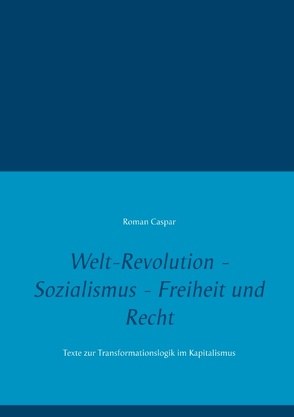 Roman Caspar

Welt-Revolution - Sozialismus - Freiheit und Recht

Texte zur Transformationslogik im Kapitalismus